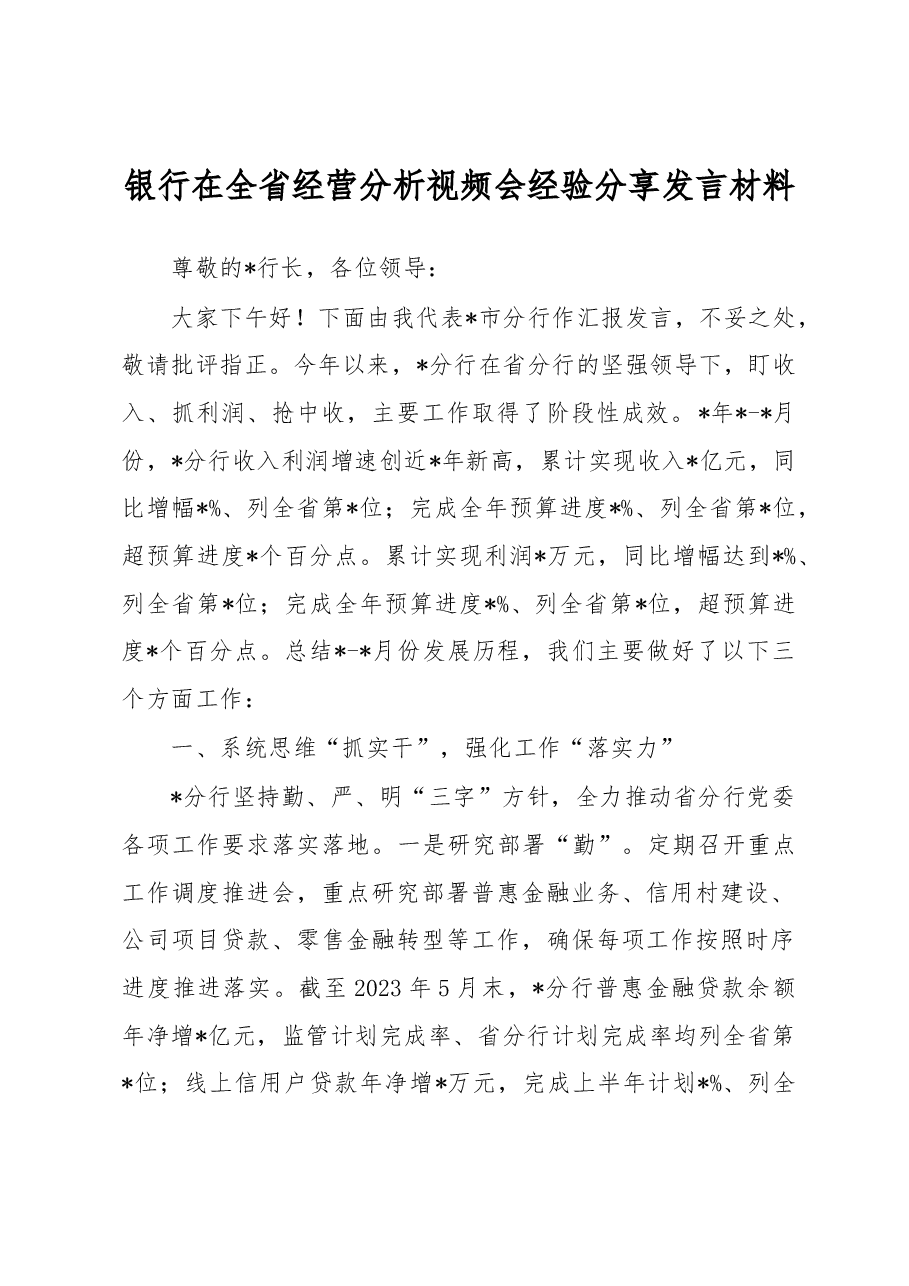 银行在全省经营分析视频会经验分享发言材料

尊敬的*行长，各位领导：

大家下午好！下面由我代表*市分行作汇报发言，不妥之处，敬请批评指正。今年以来，*分行在省分行的坚强领导下，盯收入、抓利润、抢中收，主要工作取得了阶段性成效。*年*-*月份，*分行收入利润增速创近*年新高，累计实现收入*亿元，同比增幅*%、列全省第*位；完成全年预算进度*%、列全省第*位，超预算进度*个百分点。累计实现利润*万元，同比增幅达到*%、列全省第*位；完成全年预算进度*%、列全省第*位，超预算进度*个百分点。总结*-*月份发展历程，我们主要做好了以下三个方面工作：

一、系统思维“抓实干”，强化工作“落实力”

*分行坚持勤、严、明“三字”方针，全力推动省分行党委各项工作要求落实落地。一是研究部署“勤”。定期召开重点工作调度推进会，重点研究部署普惠金融业务、信用村建设、公司项目贷款、零售金融转型等工作，确保每项工作按照时序进度推进落实。截至2023年5月末，*分行普惠金融贷款余额年净增*亿元，监管计划完成率、省分行计划完成率均列全省第*位；线上信用户贷款年净增*万元，完成上半年计划*%、列全